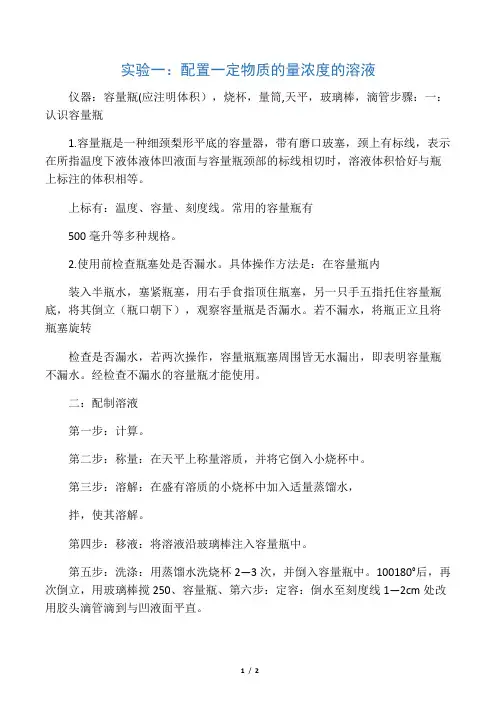 实验一：配置一定物质的量浓度的溶液

仪器：容量瓶(应注明体积），烧杯，量筒,天平，玻璃棒，滴管步骤：一：认识容量瓶

1.容量瓶是一种细颈梨形平底的容量器，带有磨口玻塞，颈上有标线，表示在所指温度下液体液体凹液面与容量瓶颈部的标线相切时，溶液体积恰好与瓶上标注的体积相等。

上标有：温度、容量、刻度线。常用的容量瓶有

500 毫升等多种规格。

2.使用前检查瓶塞处是否漏水。具体操作方法是：在容量瓶内

装入半瓶水，塞紧瓶塞，用右手食指顶住瓶塞，另一只手五指托住容量瓶底，将其倒立（瓶口朝下），观察容量瓶是否漏水。若不漏水，将瓶正立且将瓶塞旋转

检查是否漏水，若两次操作，容量瓶瓶塞周围皆无水漏出，即表明容量瓶不漏水。经检查不漏水的容量瓶才能使用。

二：配制溶液

第一步：计算。

第二步：称量：在天平上称量溶质，并将它倒入小烧杯中。

第三步：溶解：在盛有溶质的小烧杯中加入适量蒸馏水，

拌，使其溶解。

第四步：移液：将溶液沿玻璃棒注入容量瓶中。

第五步：洗涤：用蒸馏水洗烧杯 2—3 次，并倒入容量瓶中。100180°后，再次倒立，用玻璃棒搅 250、容量瓶、第六步：定容：倒水至刻度线 1—2cm 处改用胶头滴管滴到与凹液面平直。

1 / 2